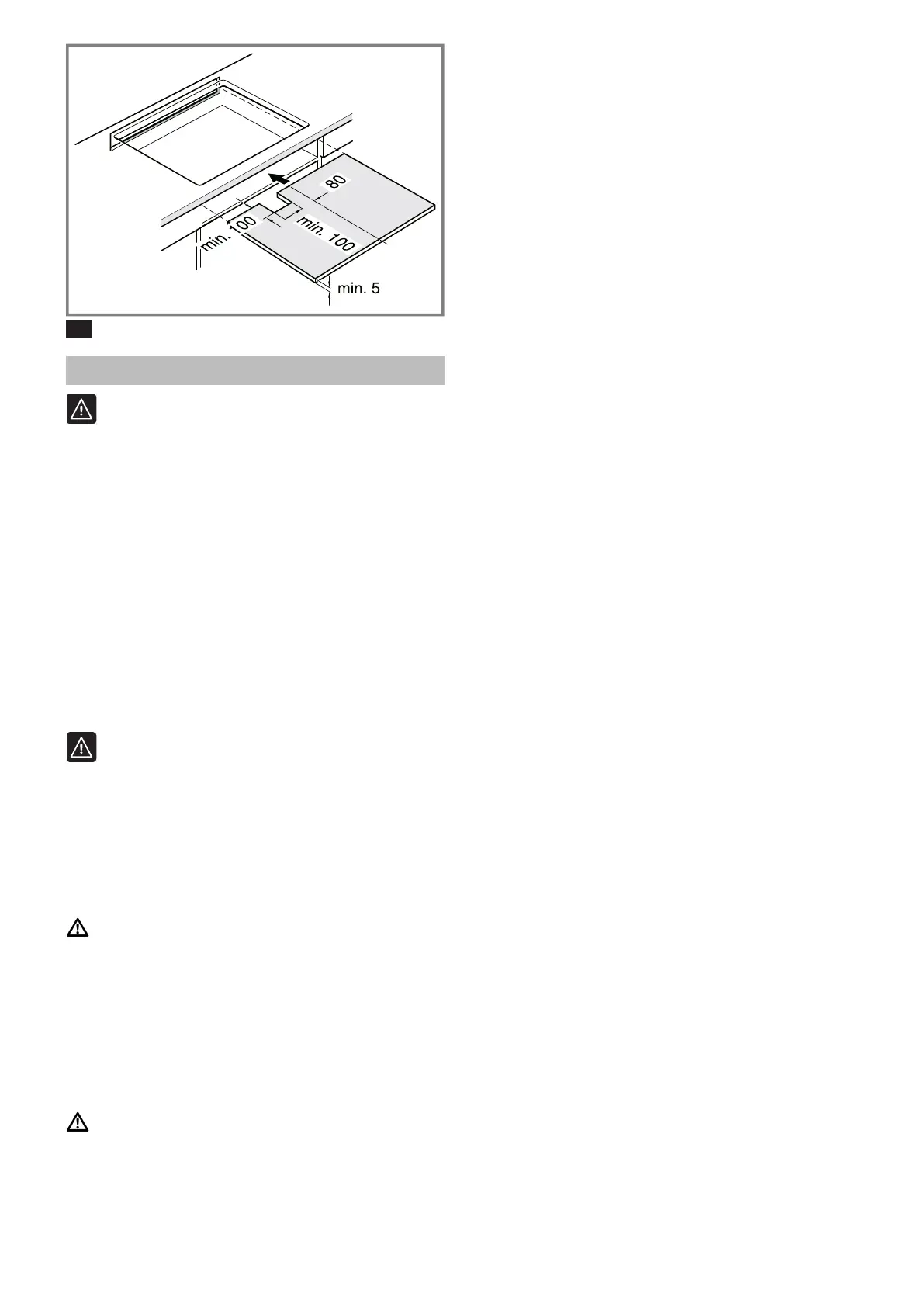 80

min. 100

min. 100

min. 5